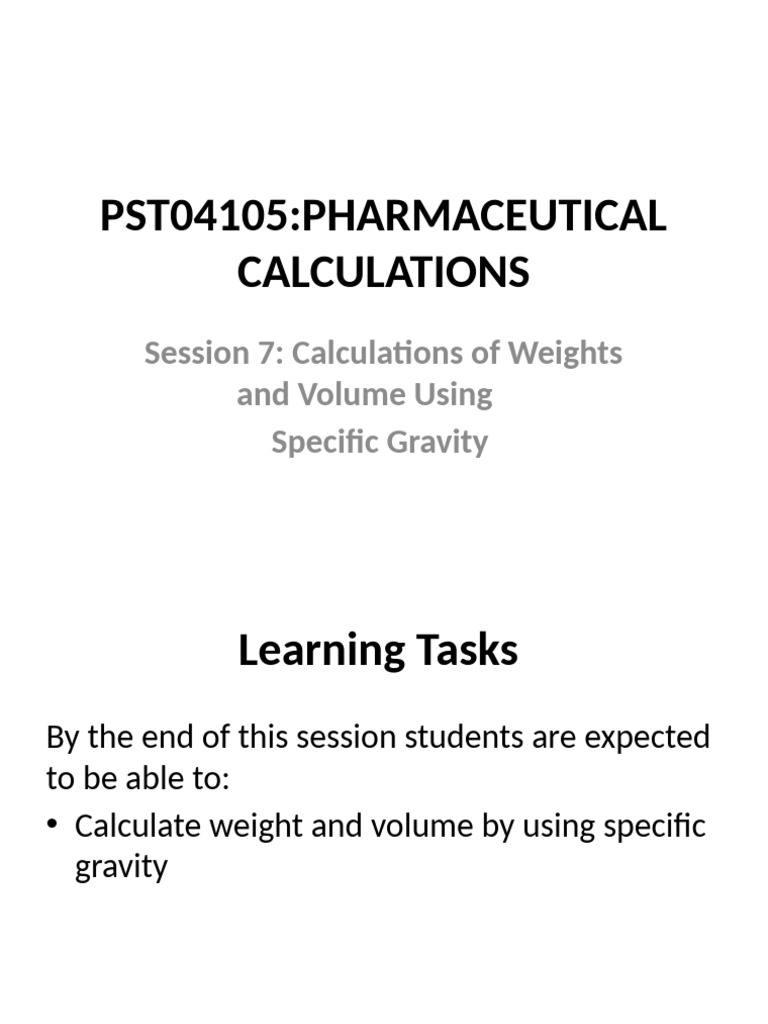 PST04105:PHARMACEUTICAL CALCULATIONS

Session 7: Calculations of Weights and Volume Using Specific Gravity

Learning Tasks

By the end of this session students are expected to be able to:

• Calculate weight and volume by using specific gravity